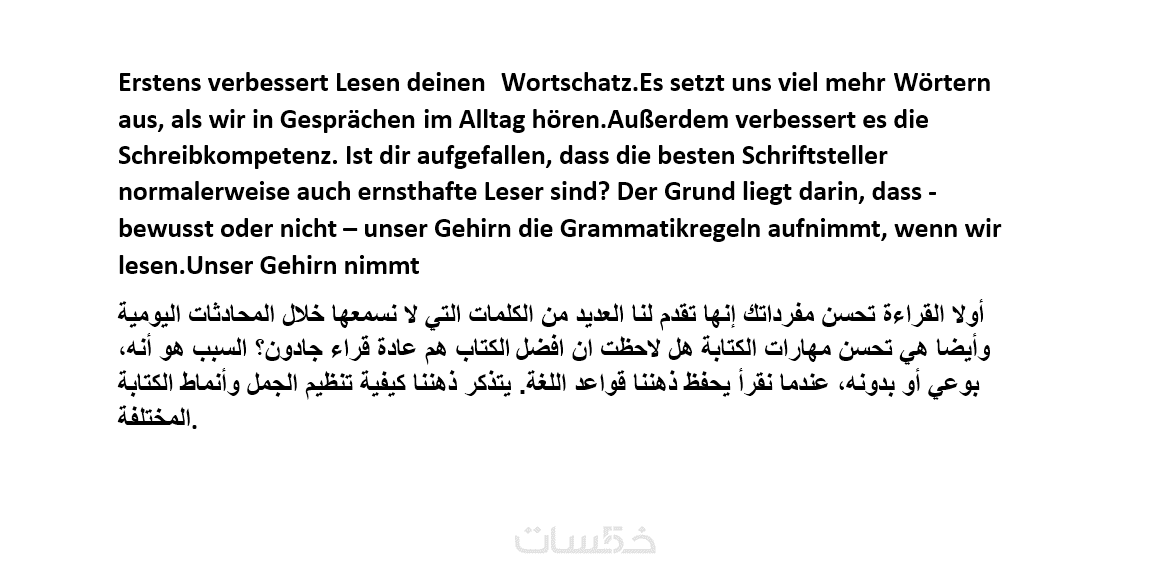 Erstens verbessert Lesen deinen Wortschatz.Es setzt uns viel mehr Wörtern aus, als wir in Gesprächen im Alltag hören.Außerdem verbessert es die Schreibkompetenz. Ist dir aufgefallen, dass die besten Schriftsteller normalerweise auch ernsthafte Leser sind? Der Grund liegt darin, dass - bewusst oder nicht – unser Gehirn die Grammatikregeln aufnimmt, wenn wir lesen.Unser Gehirn nimmt

أولا القراءة تحسن مفرداتك إنها تقدم لنا العديد من الكلمات التي لا نسمعها خلال المحادثات اليومية وأيضا هي تحسن مهارات الكتابة هل لاحظت ان افضل الكتاب هم عادة قراء جادون؟ السبب هو أنه، بوعي أو بدونه، عندما نقرأ يحفظ ذهننا قواعد اللغة. يتذكر ذهننا كيفية تنظيم الجمل وأنماط الكتابة المختلفة.

خمسات